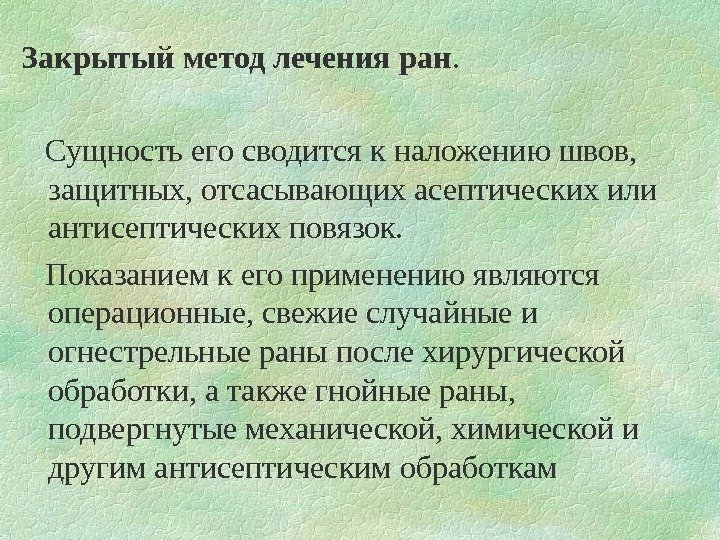 Закрытый метод лечения ран.

Сущность его сводится к наложению швов, защитных, отсасывающих асептических или антисептических повязок.

Показанием к его применению являются операционные, свежие случайные и огнестрельные раны после хирургической обработки, а также гнойные раны, подвергнутые механической, химической и другим антисептическим обработкам